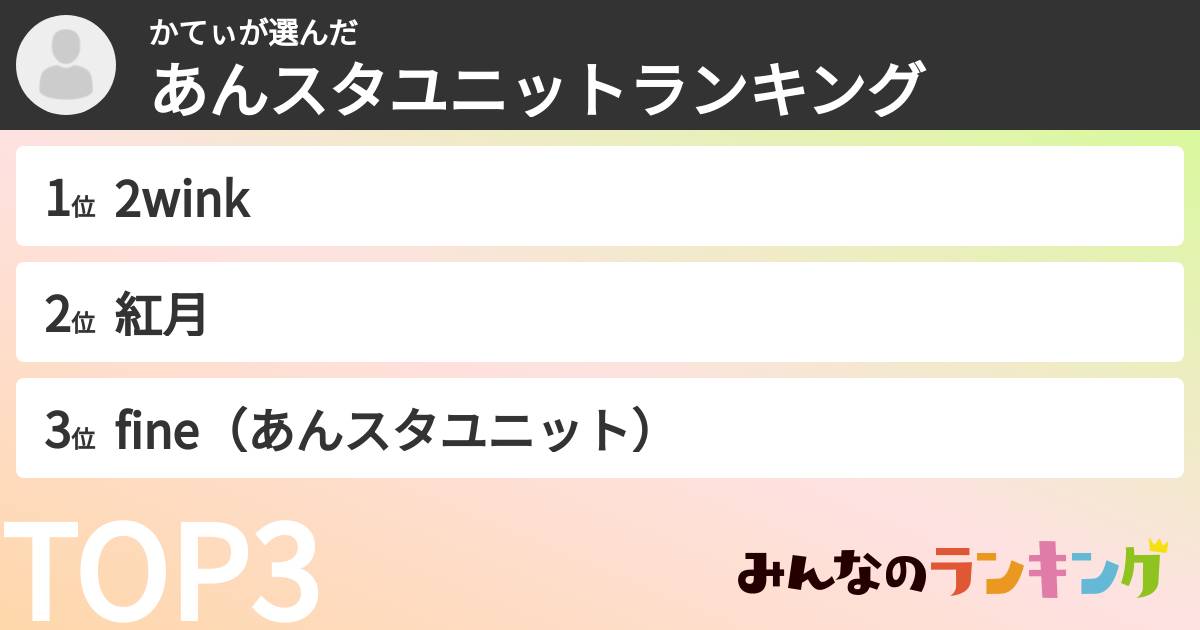 かてぃが選んだ
あんスタユニットランキング

1位 2wink

2位 紅月

3位 fine（あんスタユニット）

TOP3

みんなのランキング